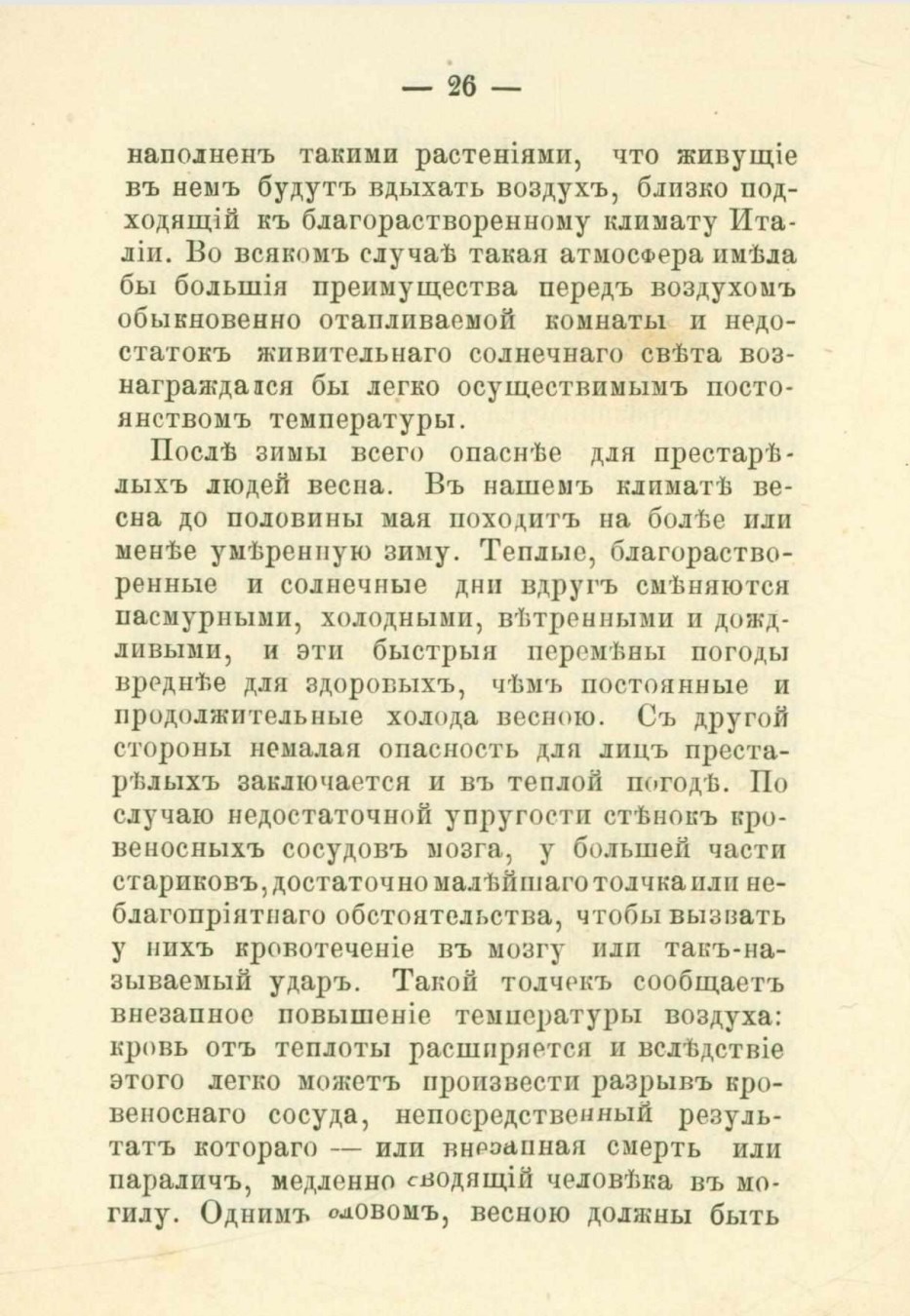 — 26 —

наполненъ такими растеніями, что живущіе въ немъ будутъ вдыхать воздухъ, близко подходящій къ благорастворенному климату Италіи. Во всякомъ случаѣ такая атмосфера имѣла бы большія преимущества передъ воздухомъ обыкновенно отапливаемой комнаты и недостатокъ живительнаго солнечнаго свѣта вознаграждался бы легко осуществимымъ постоянствомъ температуры.

Послѣ зимы всего опаснѣе для престарѣлыхъ людей весна. Въ нашемъ климатѣ весна до половины мая походитъ на болѣе или менѣе умѣренную зиму. Теплые, благорастворенные и солнечные дни вдругъ смѣняются пасмурными, холодными, вѣтренными и дождливыми, и эти быстрыя перемѣны погоды вреднѣе для здоровыхъ, чѣмъ постоянные и продолжительные холода весною. Съ другой стороны немалая опасность для лицъ престарѣлыхъ заключается и въ теплой погодѣ. По случаю недостаточной упругости стѣнокъ кровеносныхъ сосудовъ мозга, у большей части стариковъ, достаточно малѣйшаго толчка или неблагопріятнаго обстоятельства, чтобы вызвать у нихъ кровотеченіе въ мозгу или такъ-называемый ударъ. Такой толчекъ сообщаетъ внезапное повышеніе температуры воздуха: кровь отъ теплоты расширяется и вслѣдствіе этого легко можетъ произвести разрывъ кровеноснаго сосуда, непосредственный результатъ котораго — или внезапная смерть или параличъ, медленно сводящій человѣка въ могилу. Однимъ словомъ, весною должны быть